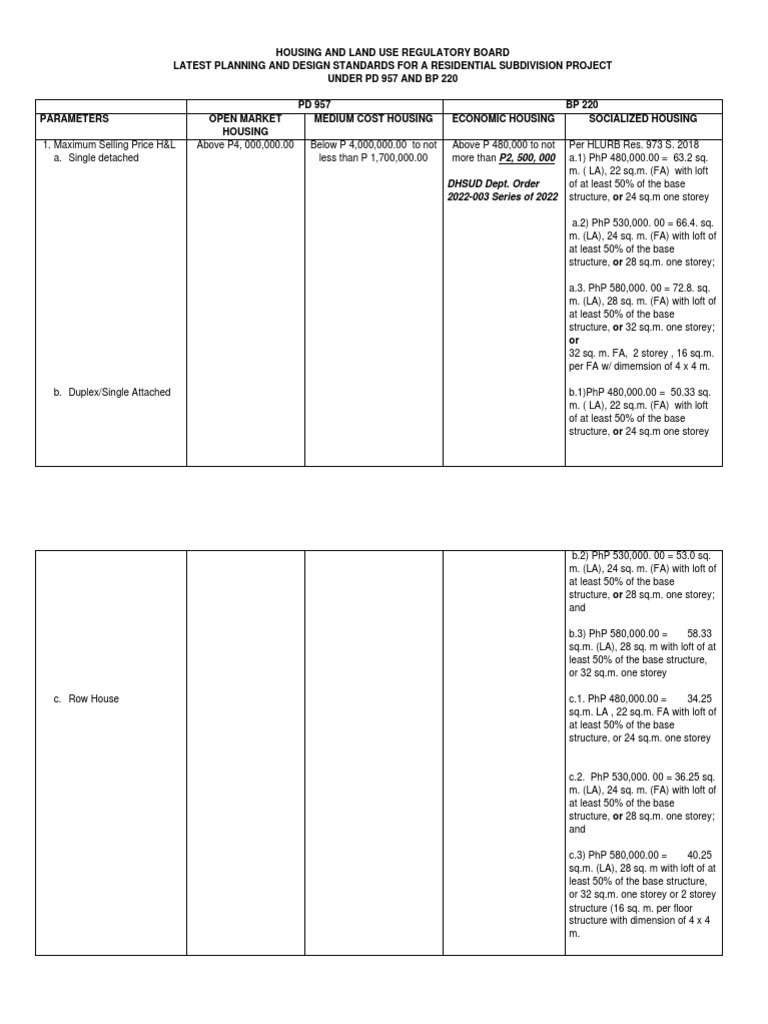 HOUSING AND LAND USE REGULATORY BOARD
LATEST PLANNING AND DESIGN STANDARDS FOR A RESIDENTIAL SUBDIVISION PROJECT
UNDER PD 957 AND BP 220

| | PD 957 | | BP 220 | |
|---|---|---|---|---|
| PARAMETERS | OPEN MARKET HOUSING | MEDIUM COST HOUSING | ECONOMIC HOUSING | SOCIALIZED HOUSING |
| 1. Maximum Selling Price H&L a. Single detached | Above P4, 000,000.00 | Below P 4,000,000.00 to not less than P 1,700,000.00 | Above P 480,000 to not more than P2, 500, 000 DHSUD Dept. Order 2022-003 Series of 2022 | Per HLURB Res. 973 S. 2018 a.1) PhP 480,000.00 = 63.2 sq. m. ( LA), 22 sq.m. (FA) with loft of at least 50% of the base structure, or 24 sq.m one storey a.2) PhP 530,000. 00 = 66.4. sq. m. (LA), 24 sq. m. (FA) with loft of at least 50% of the base structure, or 28 sq.m. one storey; a.3. PhP 580,000. 00 = 72.8. sq. m. (LA), 28 sq. m. (FA) with loft of at least 50% of the base structure, or 32 sq.m. one storey; or 32 sq. m. FA, 2 storey , 16 sq.m. per FA w/ dimemsion of 4 x 4 m. |
| b. Duplex/Single Attached | | | | b.1)PhP 480,000.00 = 50.33 sq. m. ( LA), 22 sq.m. (FA) with loft of at least 50% of the base structure, or 24 sq.m one storey |

| | | | | |
|---|---|---|---|---|
| | | | | b.2) PhP 530,000. 00 = 53.0 sq. m. (LA), 24 sq. m. (FA) with loft of at least 50% of the base structure, or 28 sq.m. one storey; and b.3) PhP 580,000.00 = 58.33 sq.m. (LA), 28 sq. m with loft of at least 50% of the base structure, or 32 sq.m. one storey |
| c. Row House | | | | c.1. PhP 480,000.00 = 34.25 sq.m. LA , 22 sq.m. FA with loft of at least 50% of the base structure, or 24 sq.m. one storey c.2. PhP 530,000. 00 = 36.25 sq. m. (LA), 24 sq. m. (FA) with loft of at least 50% of the base structure, or 28 sq.m. one storey; and c.3) PhP 580,000.00 = 40.25 sq.m. (LA), 28 sq. m with loft of at least 50% of the base structure, or 32 sq.m. one storey or 2 storey structure (16 sq. m. per floor structure with dimension of 4 x 4 m. |